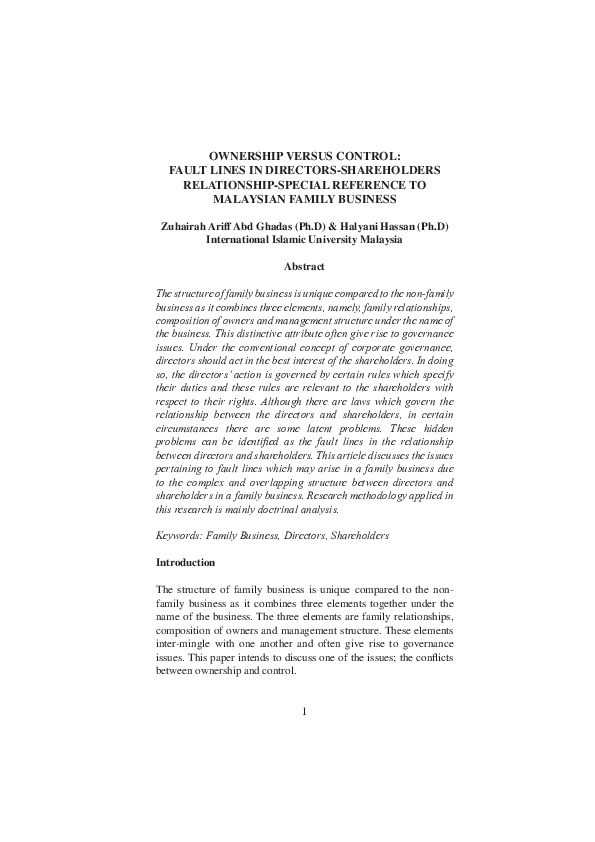 OWNERSHIP VERSUS CONTROL:
FAULT LINES IN DIRECTORS-SHAREHOLDERS
RELATIONSHIP-SPECIAL REFERENCE TO
MALAYSIAN FAMILY BUSINESS

Zuhairah Ariff Abd Ghadas (Ph.D) & Halyani Hassan (Ph.D)
International Islamic University Malaysia

Abstract

The structure of family business is unique compared to the non-family business as it combines three elements, namely, family relationships, composition of owners and management structure under the name of the business. This distinctive attribute often give rise to governance issues. Under the conventional concept of corporate governance, directors should act in the best interest of the shareholders. In doing so, the directors' action is governed by certain rules which specify their duties and these rules are relevant to the shareholders with respect to their rights. Although there are laws which govern the relationship between the directors and shareholders, in certain circumstances there are some latent problems. These hidden problems can be identified as the fault lines in the relationship between directors and shareholders. This article discusses the issues pertaining to fault lines which may arise in a family business due to the complex and overlapping structure between directors and shareholders in a family business. Research methodology applied in this research is mainly doctrinal analysis.

Keywords: Family Business, Directors, Shareholders

Introduction

The structure of family business is unique compared to the non-family business as it combines three elements together under the name of the business. The three elements are family relationships, composition of owners and management structure. These elements inter-mingle with one another and often give rise to governance issues. This paper intends to discuss one of the issues; the conflicts between ownership and control.

1